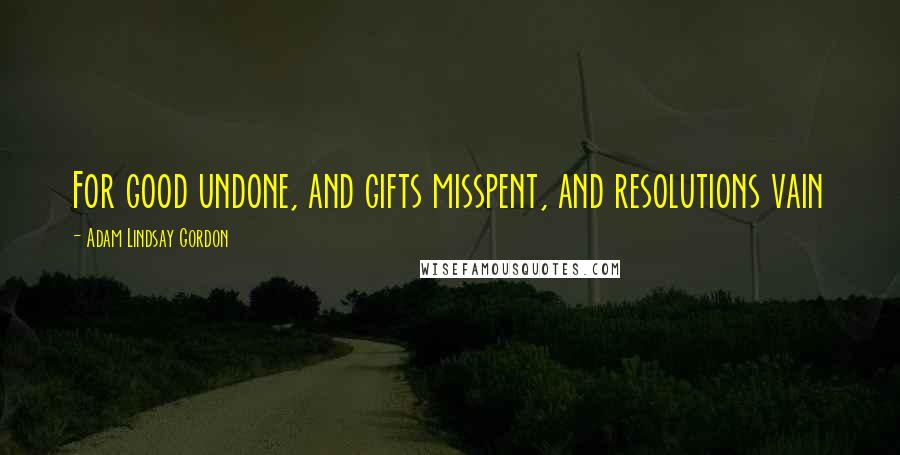 For good undone, and gifts misspent, and resolutions vain

- Adam Lindsay Gordon

WISEFAMOUSQUOTES.COM